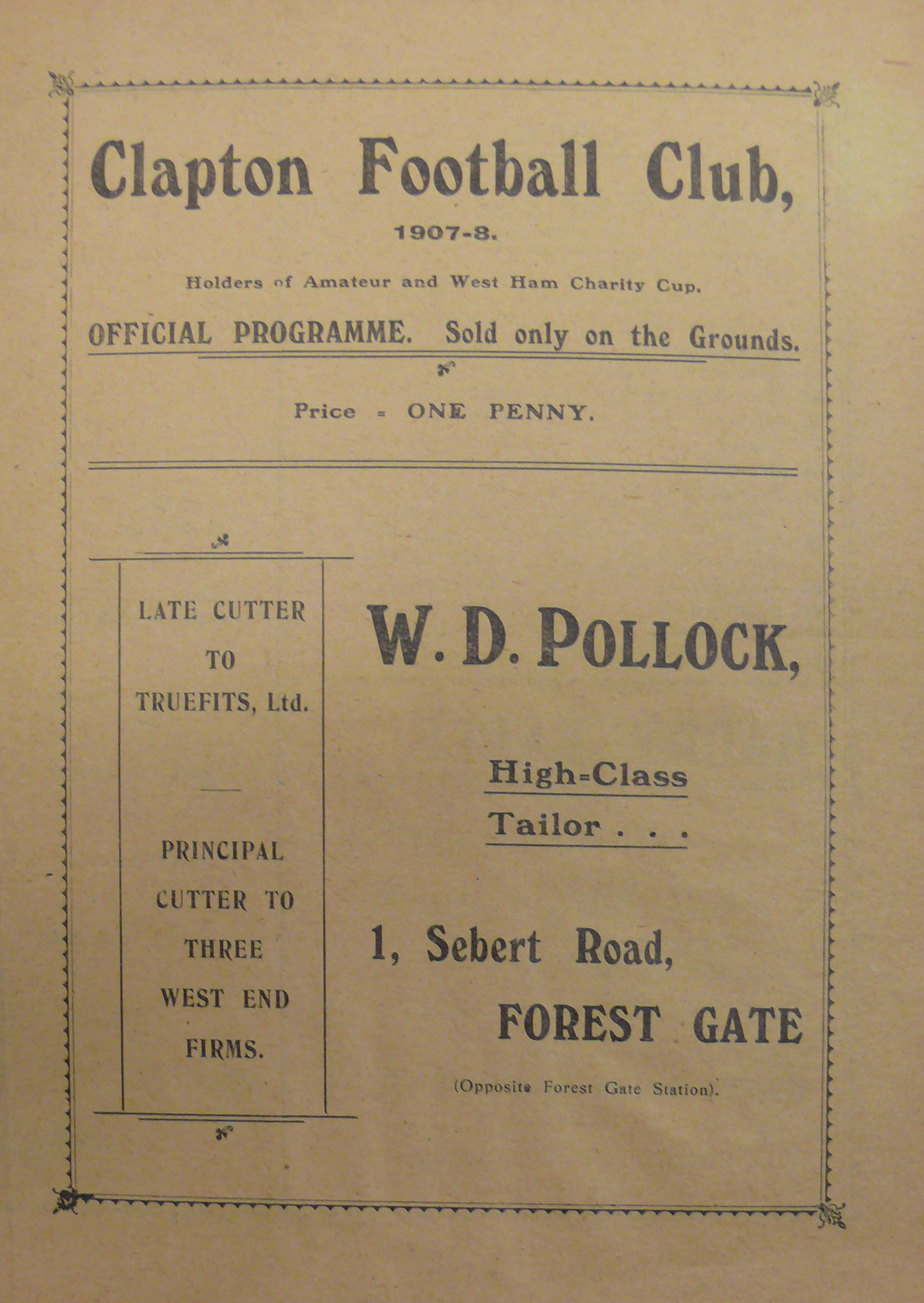 Clapton Football Club,

1907-8.

Holders of Amateur and West Ham Charity Cup.

OFFICIAL PROGRAMME. Sold only on the Grounds.

Price = ONE PENNY.

LATE CUTTER TO TRUEFITS, Ltd.

PRINCIPAL CUTTER TO THREE WEST END FIRMS.

W. D. POLLOCK,

High=Class Tailor . . .

1, Sebert Road, FOREST GATE

(Opposite Forest Gate Station).